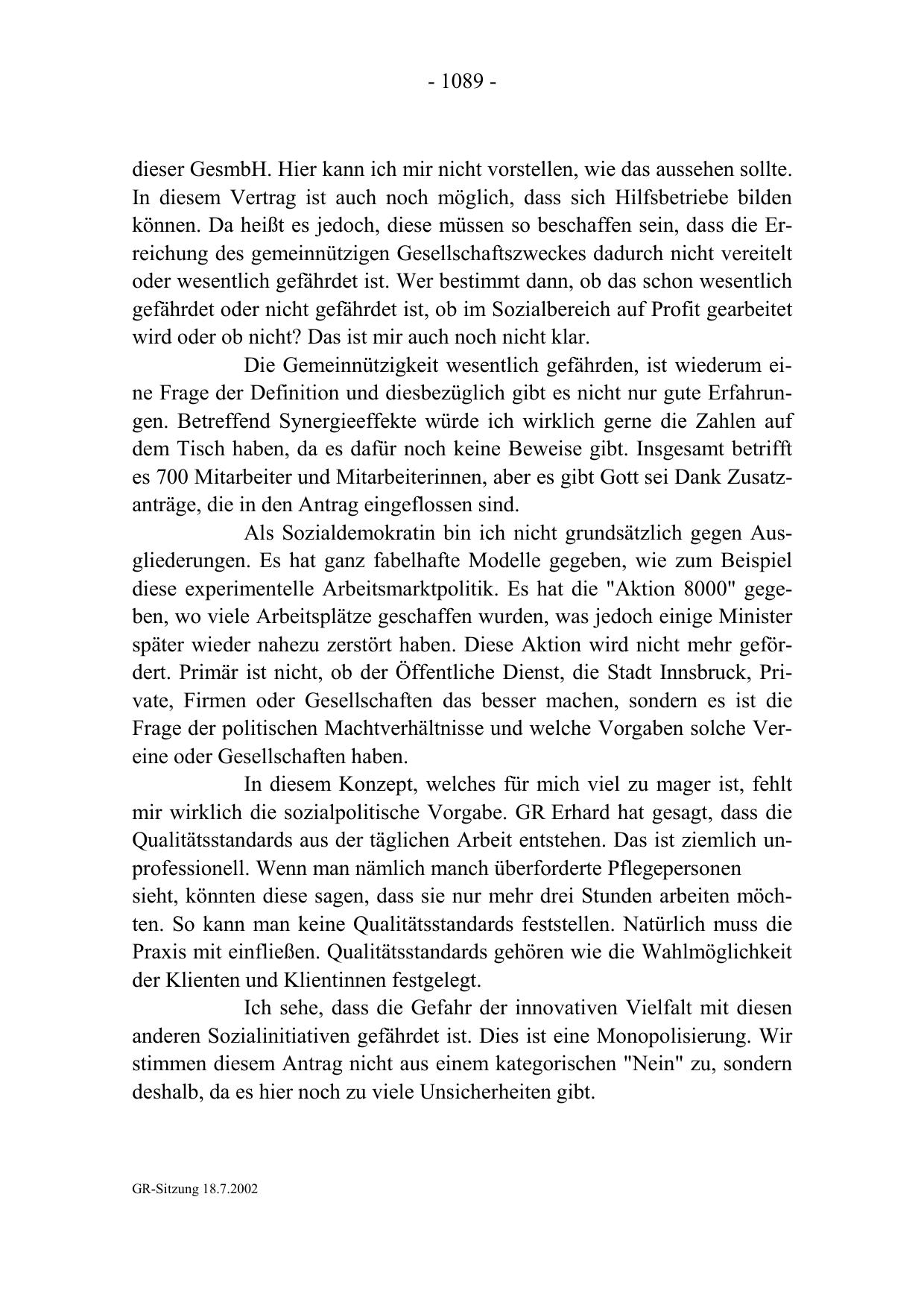 - 1089 -

dieser GesmbH. Hier kann ich mir nicht vorstellen, wie das aussehen sollte. In diesem Vertrag ist auch noch möglich, dass sich Hilfsbetriebe bilden können. Da heißt es jedoch, diese müssen so beschaffen sein, dass die Erreichung des gemeinnützigen Gesellschaftszweckes dadurch nicht vereitelt oder wesentlich gefährdet ist. Wer bestimmt dann, ob das schon wesentlich gefährdet oder nicht gefährdet ist, ob im Sozialbereich auf Profit gearbeitet wird oder ob nicht? Das ist mir auch noch nicht klar.

Die Gemeinnützigkeit wesentlich gefährden, ist wiederum eine Frage der Definition und diesbezüglich gibt es nicht nur gute Erfahrungen. Betreffend Synergieeffekte würde ich wirklich gerne die Zahlen auf dem Tisch haben, da es dafür noch keine Beweise gibt. Insgesamt betrifft es 700 Mitarbeiter und Mitarbeiterinnen, aber es gibt Gott sei Dank Zusatzanträge, die in den Antrag eingeflossen sind.

Als Sozialdemokratin bin ich nicht grundsätzlich gegen Ausgliederungen. Es hat ganz fabelhafte Modelle gegeben, wie zum Beispiel diese experimentelle Arbeitsmarktpolitik. Es hat die "Aktion 8000" gegeben, wo viele Arbeitsplätze geschaffen wurden, was jedoch einige Minister später wieder nahezu zerstört haben. Diese Aktion wird nicht mehr gefördert. Primär ist nicht, ob der Öffentliche Dienst, die Stadt Innsbruck, Private, Firmen oder Gesellschaften das besser machen, sondern es ist die Frage der politischen Machtverhältnisse und welche Vorgaben solche Vereine oder Gesellschaften haben.

In diesem Konzept, welches für mich viel zu mager ist, fehlt mir wirklich die sozialpolitische Vorgabe. GR Erhard hat gesagt, dass die Qualitätsstandards aus der täglichen Arbeit entstehen. Das ist ziemlich unprofessionell. Wenn man nämlich manch überforderte Pflegepersonen sieht, könnten diese sagen, dass sie nur mehr drei Stunden arbeiten möchten. So kann man keine Qualitätsstandards feststellen. Natürlich muss die Praxis mit einfließen. Qualitätsstandards gehören wie die Wahlmöglichkeit der Klienten und Klientinnen festgelegt.

Ich sehe, dass die Gefahr der innovativen Vielfalt mit diesen anderen Sozialinitiativen gefährdet ist. Dies ist eine Monopolisierung. Wir stimmen diesem Antrag nicht aus einem kategorischen "Nein" zu, sondern deshalb, da es hier noch zu viele Unsicherheiten gibt.

GR-Sitzung 18.7.2002